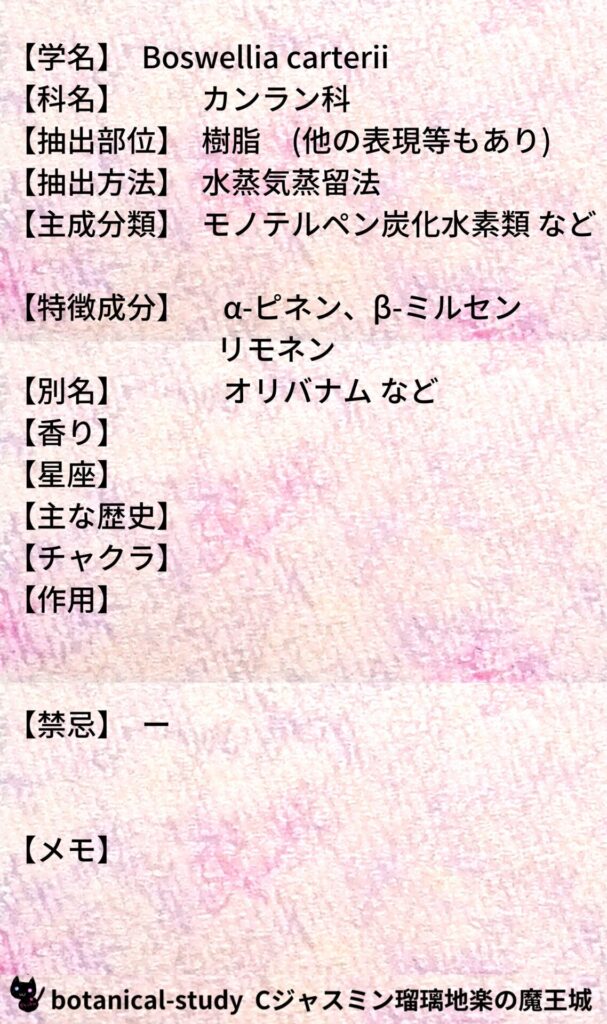 【学名】 Boswellia carterii
【科名】 カンラン科
【抽出部位】 樹脂 (他の表現等もあり)
【抽出方法】 水蒸気蒸留法
【主成分類】 モノテルペン炭化水素類 など

【特徴成分】 α-ピネン、β-ミルセン
リモネン
【別名】 オリバナム など
【香り】
【星座】
【主な歴史】
【チャクラ】
【作用】

【禁忌】 ー

【メモ】

botanical-study Cジャスミン瑠璃地楽の魔王城